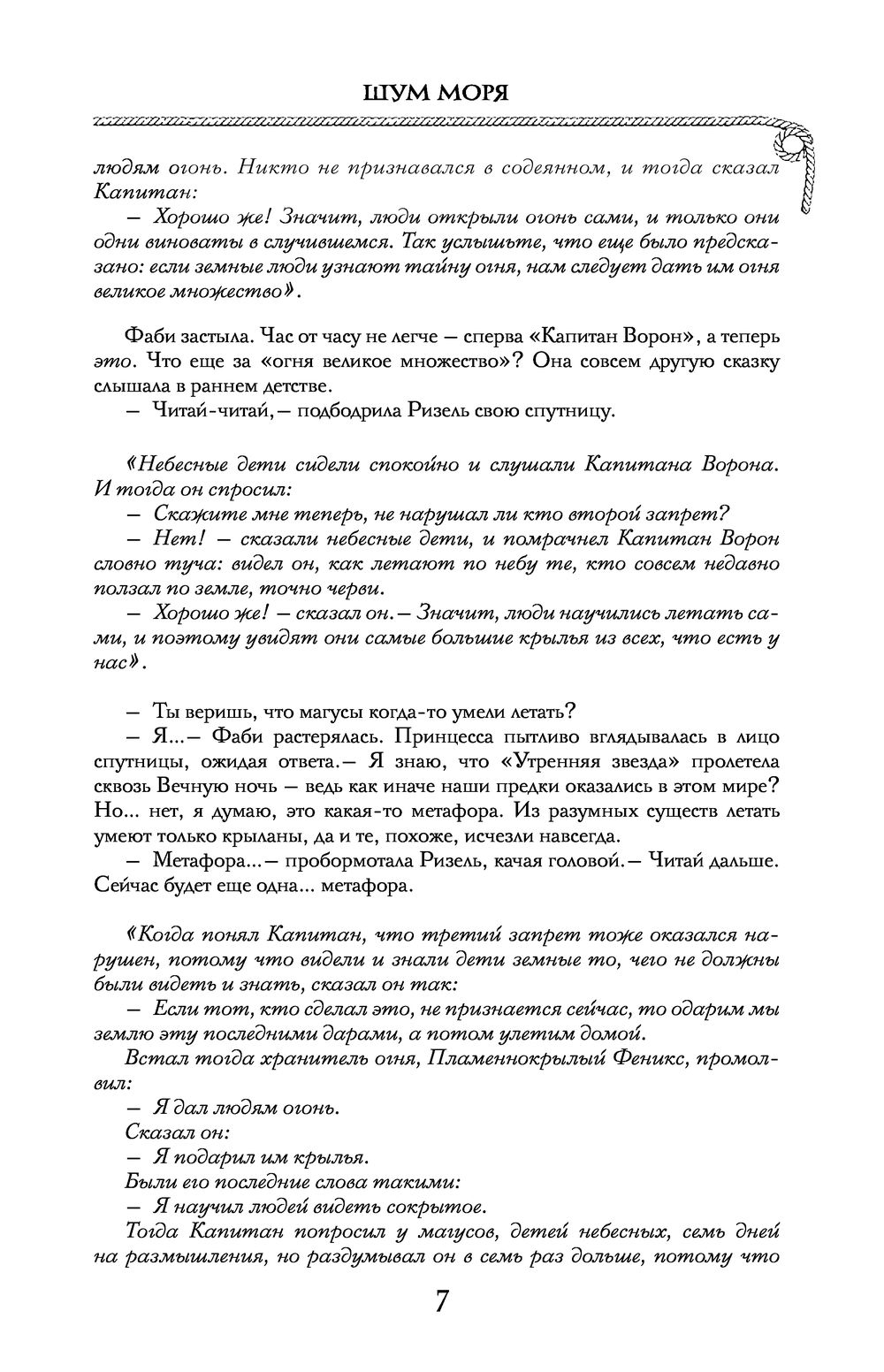 ШУМ МОРЯ

людям огонь. Никто не признавался в содеянном, и тогда сказал Капитан:

— Хорошо же! Значит, люди открыли огонь сами, и только они одни виноваты в случившемся. Так услышьте, что еще было предсказано: если земные люди узнают тайну огня, нам следует дать им огня великое множество».

Фаби застыла. Час от часу не легче — сперва «Капитан Ворон», а теперь это. Что еще за «огня великое множество»? Она совсем другую сказку слышала в раннем детстве.

— Читай-читай,— подбодрила Ризель свою спутницу.

«Небесные дети сидели спокойно и слушали Капитана Ворона. И тогда он спросил:

— Скажите мне теперь, не нарушал ли кто второй запрет?

— Нет! — сказали небесные дети, и помрачнел Капитан Ворон словно туча: видел он, как летают по небу те, кто совсем недавно ползал по земле, точно черви.

— Хорошо же! — сказал он.— Значит, люди научились летать сами, и поэтому увидят они самые большие крылья из всех, что есть у нас».

— Ты веришь, что магусы когда-то умели летать?

— Я...— Фаби растерялась. Принцесса пытливо вглядывалась в лицо спутницы, ожидая ответа.— Я знаю, что «Утренняя звезда» пролетела сквозь Вечную ночь — ведь как иначе наши предки оказались в этом мире? Но... нет, я думаю, это какая-то метафора. Из разумных существ летать умеют только крыланы, да и те, похоже, исчезли навсегда.

— Метафора...— пробормотала Ризель, качая головой.— Читай дальше. Сейчас будет еще одна... метафора.

«Когда понял Капитан, что третий запрет тоже оказался нарушен, потому что видели и знали дети земные то, чего не должны были видеть и знать, сказал он так:

— Если тот, кто сделал это, не признается сейчас, то одарим мы землю эту последними дарами, а потом улетим домой.

Встал тогда хранитель огня, Пламеннокрылый Феникс, промолвил:

— Я дал людям огонь.

Сказал он:

— Я подарил им крылья.

Были его последние слова такими:

— Я научил людей видеть сокрытое.

Тогда Капитан попросил у магусов, детей небесных, семь дней на размышления, но раздумывал он в семь раз дольше, потому что

7